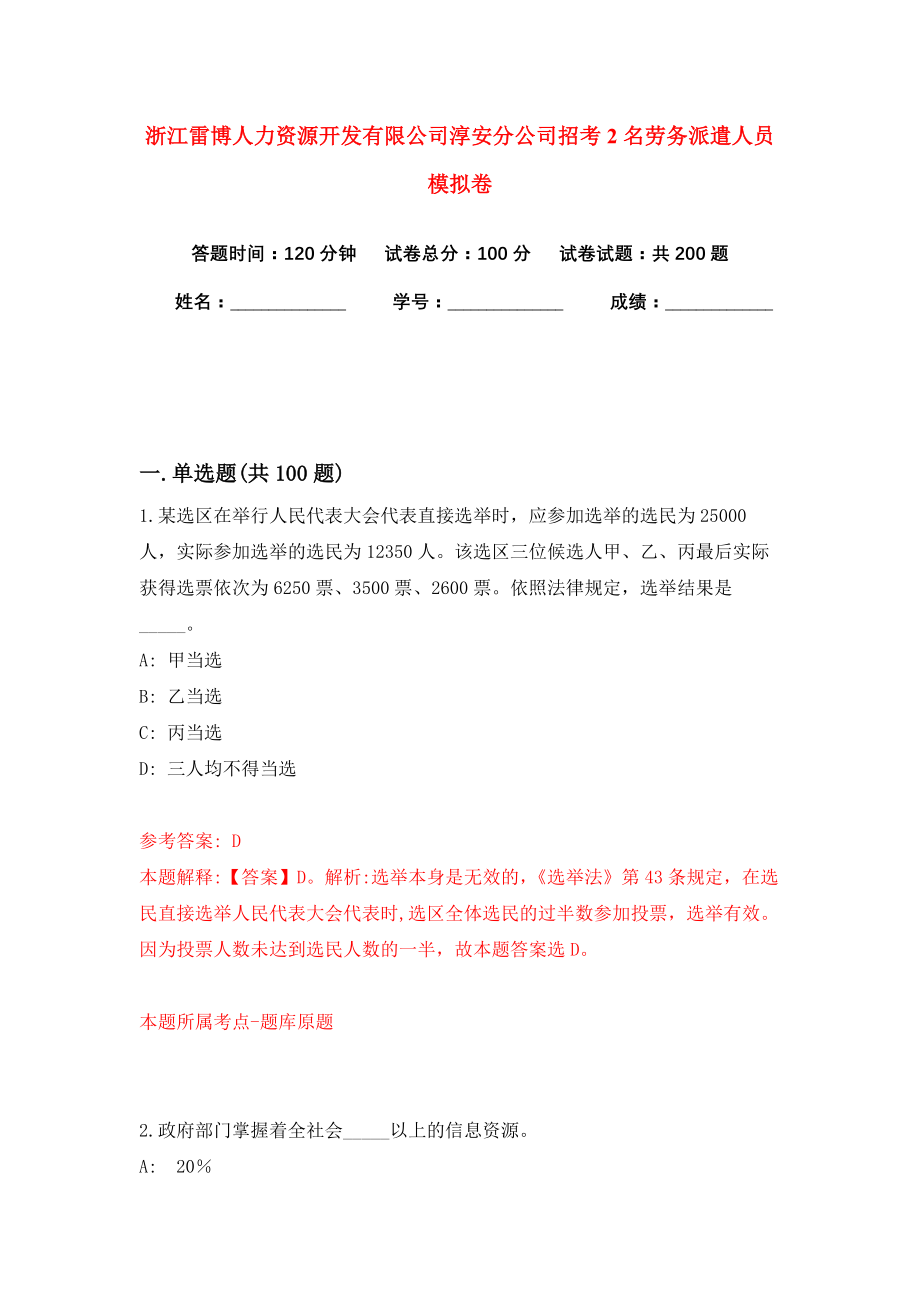 浙江雷博人力资源开发有限公司淳安分公司招考2名劳务派遣人员模拟卷

答题时间：120分钟　试卷总分：100分　试卷试题：共200题

姓名：____________　学号：____________　成绩：___________

一.单选题(共100题)

1.某选区在举行人民代表大会代表直接选举时，应参加选举的选民为25000人，实际参加选举的选民为12350人。该选区三位候选人甲、乙、丙最后实际获得选票依次为6250票、3500票、2600票。依照法律规定，选举结果是_____。

A: 甲当选

B: 乙当选

C: 丙当选

D: 三人均不得当选

参考答案: D

本题解释:【答案】D。解析:选举本身是无效的,《选举法》第43条规定，在选民直接选举人民代表大会代表时,选区全体选民的过半数参加投票，选举有效。因为投票人数未达到选民人数的一半，故本题答案选D。

本题所属考点-题库原题

2.政府部门掌握着全社会_____以上的信息资源。

A: 20%